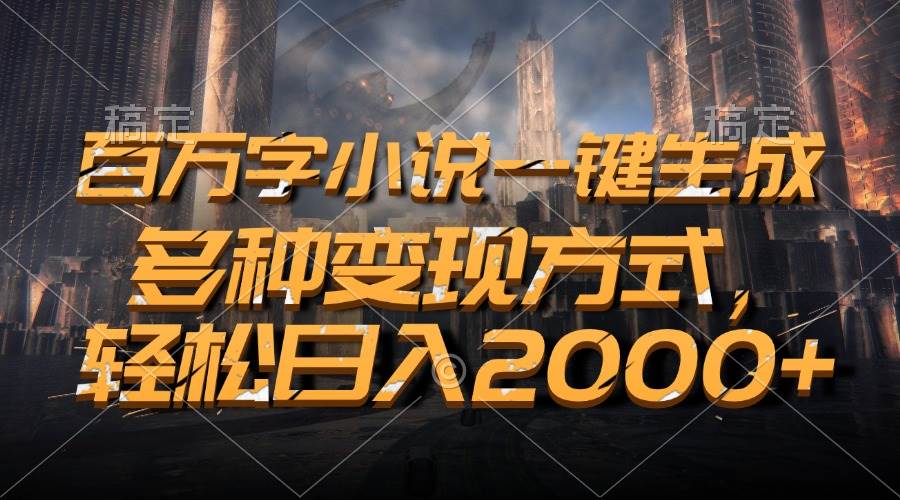 稿定 稿定

百万字小说一键生成

多种变现方式，

轻松日入2000+